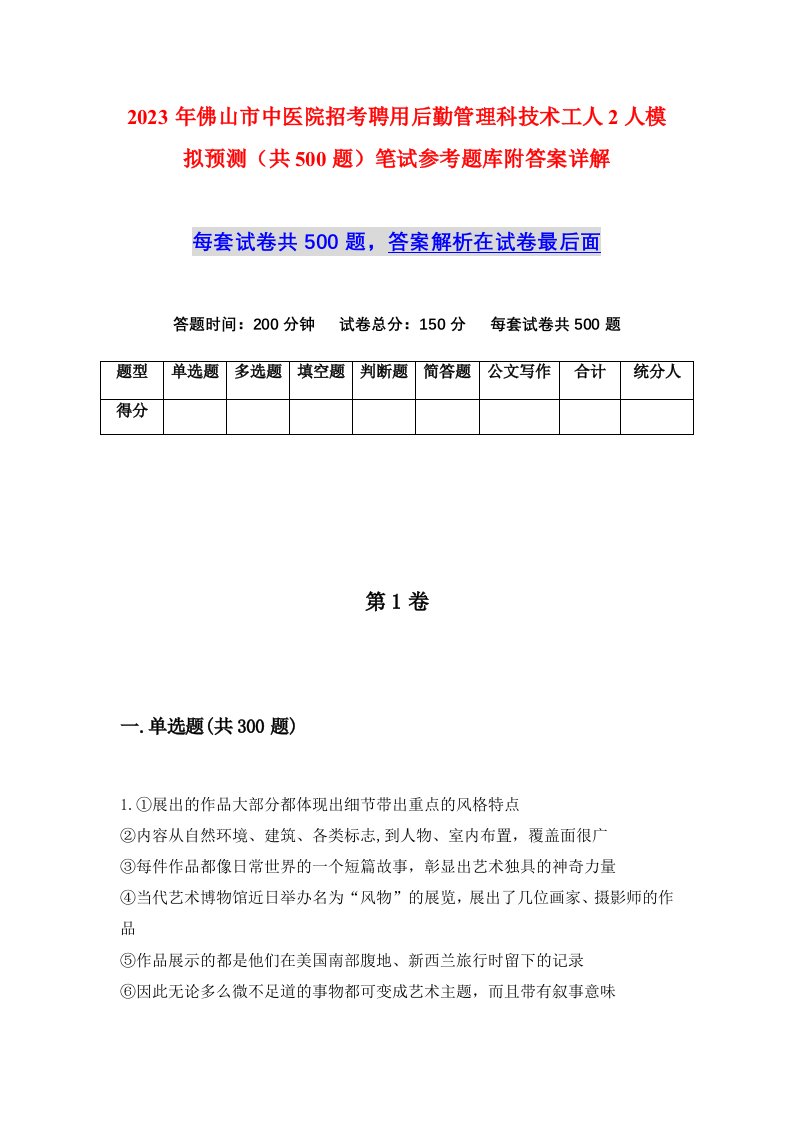 2023年佛山市中医院招考聘用后勤管理科技术工人2人模拟预测（共500题）笔试参考题库附答案详解

每套试卷共500题，答案解析在试卷最后面

答题时间：200分钟　试卷总分：150分　每套试卷共500题

| 题型 | 单选题 | 多选题 | 填空题 | 判断题 | 简答题 | 公文写作 | 合计 | 统分人 |
|---|---|---|---|---|---|---|---|---|
| 得分 | | | | | | | | |

第1卷

一.单选题(共300题)

1.①展出的作品大部分都体现出细节带出重点的风格特点
②内容从自然环境、建筑、各类标志,到人物、室内布置，覆盖面很广
③每件作品都像日常世界的一个短篇故事，彰显出艺术独具的神奇力量
④当代艺术博物馆近日举办名为“风物”的展览，展出了几位画家、摄影师的作品
⑤作品展示的都是他们在美国南部腹地、新西兰旅行时留下的记录
⑥因此无论多么微不足道的事物都可变成艺术主题，而且带有叙事意味